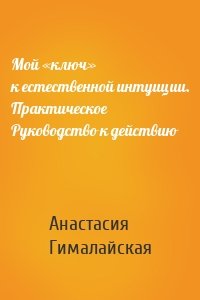 Мой «ключ» к естественной интуиции. Практическое Руководство к действию

Анастасия Гималайская